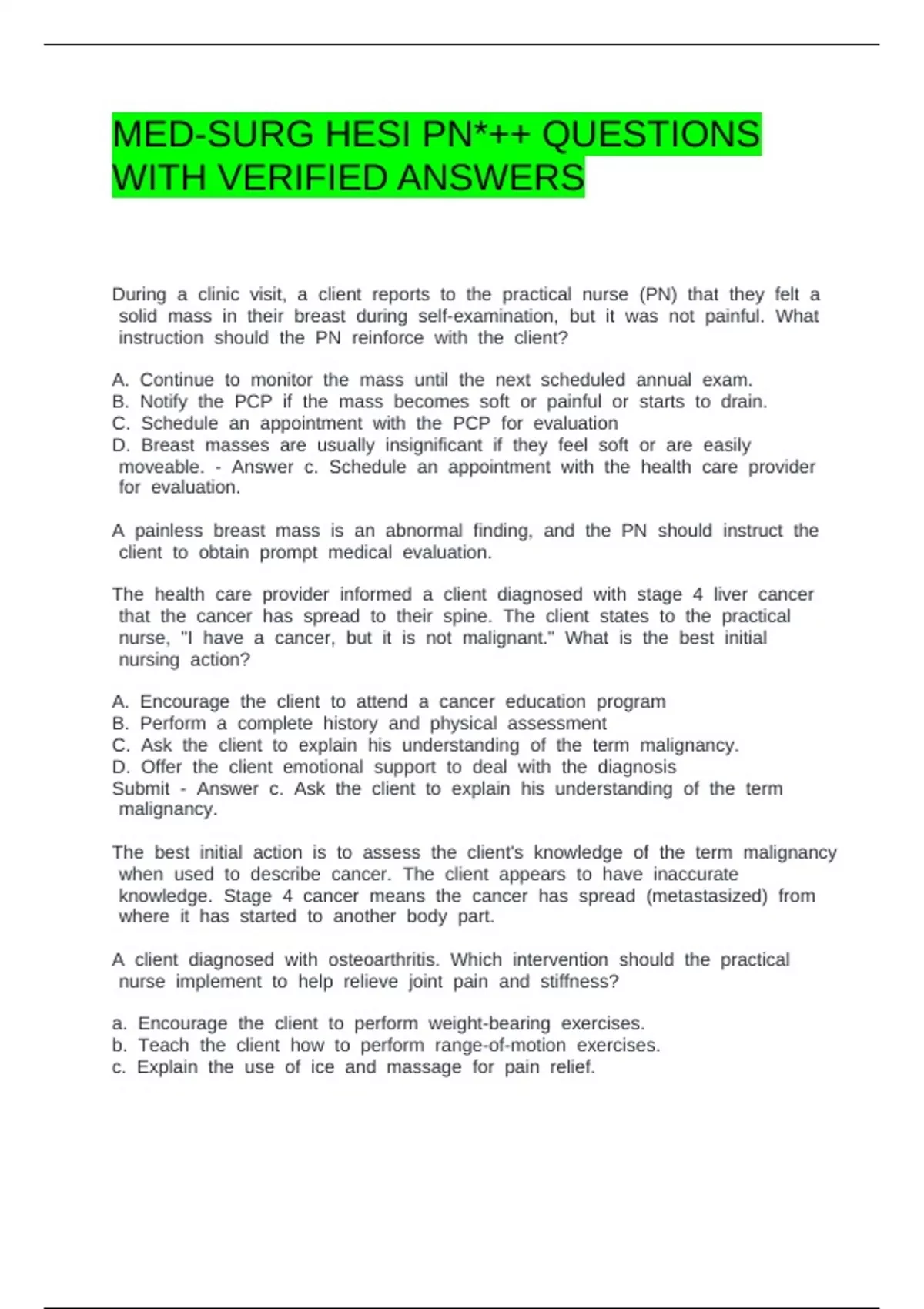 MED-SURG HESI PN*++ QUESTIONS WITH VERIFIED ANSWERS

During a clinic visit, a client reports to the practical nurse (PN) that they felt a solid mass in their breast during self-examination, but it was not painful. What instruction should the PN reinforce with the client?

A. Continue to monitor the mass until the next scheduled annual exam.
B. Notify the PCP if the mass becomes soft or painful or starts to drain.
C. Schedule an appointment with the PCP for evaluation
D. Breast masses are usually insignificant if they feel soft or are easily moveable. - Answer c. Schedule an appointment with the health care provider for evaluation.

A painless breast mass is an abnormal finding, and the PN should instruct the client to obtain prompt medical evaluation.

The health care provider informed a client diagnosed with stage 4 liver cancer that the cancer has spread to their spine. The client states to the practical nurse, "I have a cancer, but it is not malignant." What is the best initial nursing action?

A. Encourage the client to attend a cancer education program
B. Perform a complete history and physical assessment
C. Ask the client to explain his understanding of the term malignancy.
D. Offer the client emotional support to deal with the diagnosis
Submit - Answer c. Ask the client to explain his understanding of the term malignancy.

The best initial action is to assess the client's knowledge of the term malignancy when used to describe cancer. The client appears to have inaccurate knowledge. Stage 4 cancer means the cancer has spread (metastasized) from where it has started to another body part.

A client diagnosed with osteoarthritis. Which intervention should the practical nurse implement to help relieve joint pain and stiffness?

a. Encourage the client to perform weight-bearing exercises.
b. Teach the client how to perform range-of-motion exercises.
c. Explain the use of ice and massage for pain relief.